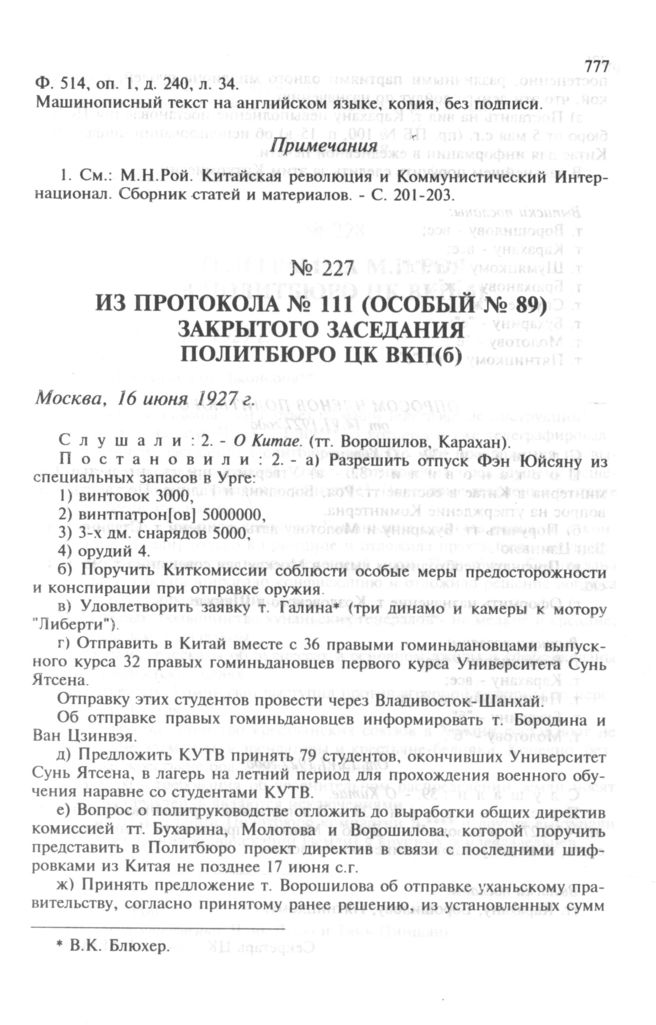 777

Ф. 514, оп. 1, д. 240, л. 34.
Машинописный текст на английском языке, копия, без подписи.

Примечания

1. См.: М.Н.Рой. Китайская революция и Коммунистический Интернационал. Сборник статей и материалов. - С. 201-203.

№ 227

ИЗ ПРОТОКОЛА № 111 (ОСОБЫЙ № 89) ЗАКРЫТОГО ЗАСЕДАНИЯ ПОЛИТБЮРО ЦК ВКП(б)

Москва, 16 июня 1927 г.

Слушали: 2. - О Китае. (тт. Ворошилов, Карахан).

Постановили: 2. - а) Разрешить отпуск Фэн Юйсяну из специальных запасов в Урге:
1) винтовок 3000,
2) винтпатрон[ов] 5000000,
3) 3-х дм. снарядов 5000,
4) орудий 4.

б) Поручить Киткомиссии соблюсти особые меры предосторожности и конспирации при отправке оружия.

в) Удовлетворить заявку т. Галина* (три динамо и камеры к мотору "Либерти").

г) Отправить в Китай вместе с 36 правыми гоминьдановцами выпускного курса 32 правых гоминьдановцев первого курса Университета Сунь Ятсена.

Отправку этих студентов провести через Владивосток-Шанхай.

Об отправке правых гоминьдановцев информировать т. Бородина и Ван Цзинвэя.

д) Предложить КУТВ принять 79 студентов, окончивших Университет Сунь Ятсена, в лагерь на летний период для прохождения военного обучения наравне со студентами КУТВ.

е) Вопрос о политруководстве отложить до выработки общих директив комиссией тт. Бухарина, Молотова и Ворошилова, которой поручить представить в Политбюро проект директив в связи с последними шифровками из Китая не позднее 17 июня с.г.

ж) Принять предложение т. Ворошилова об отправке уханьскому правительству, согласно принятому ранее решению, из установленных сумм

* В.К. Блюхер.